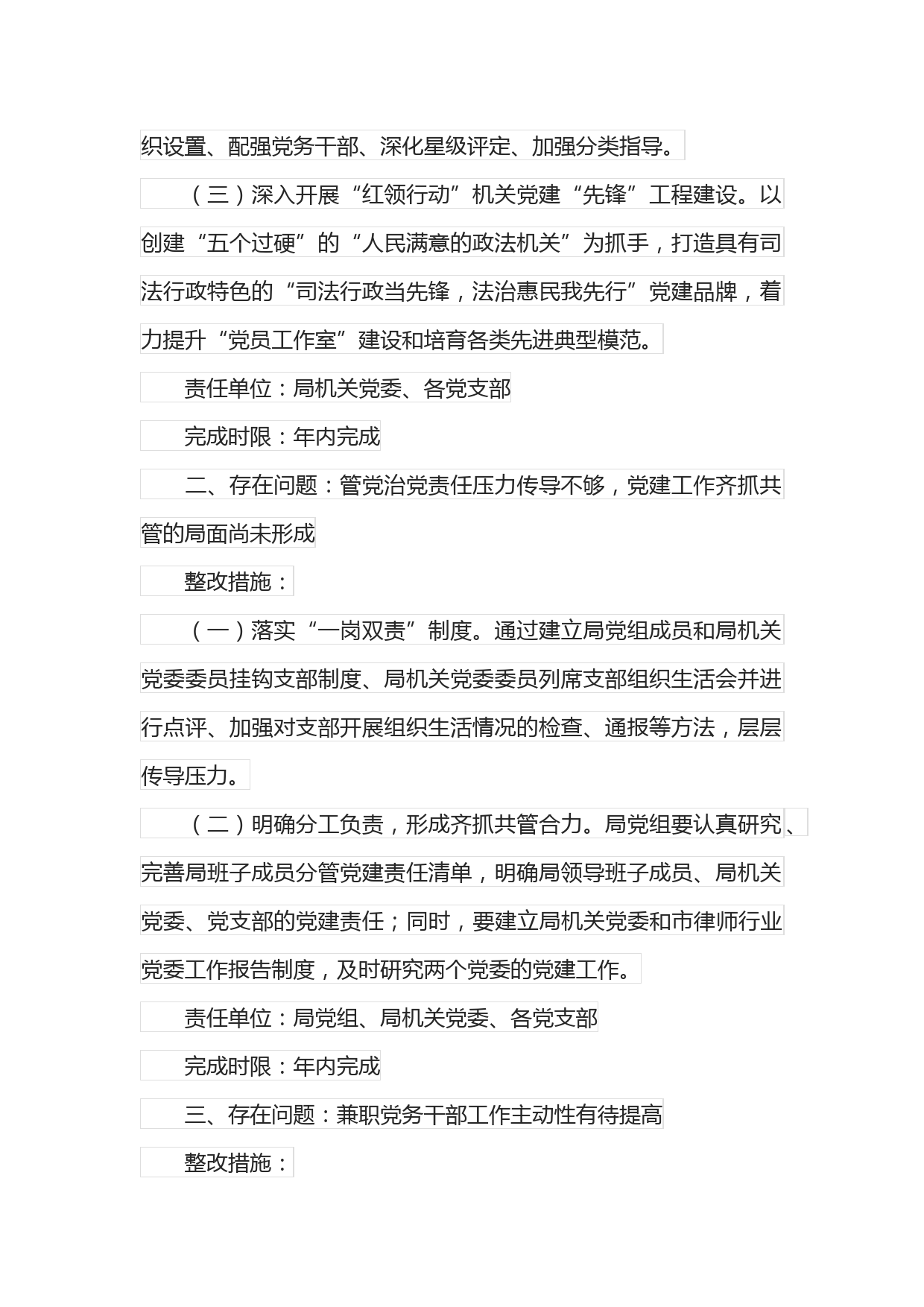 织设置、配强党务干部、深化星级评定、加强分类指导。

（三）深入开展“红领行动”机关党建“先锋”工程建设。以创建“五个过硬”的“人民满意的政法机关”为抓手，打造具有司法行政特色的“司法行政当先锋，法治惠民我先行”党建品牌，着力提升“党员工作室”建设和培育各类先进典型模范。

责任单位：局机关党委、各党支部

完成时限：年内完成

二、存在问题：管党治党责任压力传导不够，党建工作齐抓共管的局面尚未形成

整改措施：

（一）落实“一岗双责”制度。通过建立局党组成员和局机关党委委员挂钩支部制度、局机关党委委员列席支部组织生活会并进行点评、加强对支部开展组织生活情况的检查、通报等方法，层层传导压力。

（二）明确分工负责，形成齐抓共管合力。局党组要认真研究、完善局班子成员分管党建责任清单，明确局领导班子成员、局机关党委、党支部的党建责任；同时，要建立局机关党委和市律师行业党委工作报告制度，及时研究两个党委的党建工作。

责任单位：局党组、局机关党委、各党支部

完成时限：年内完成

三、存在问题：兼职党务干部工作主动性有待提高

整改措施：